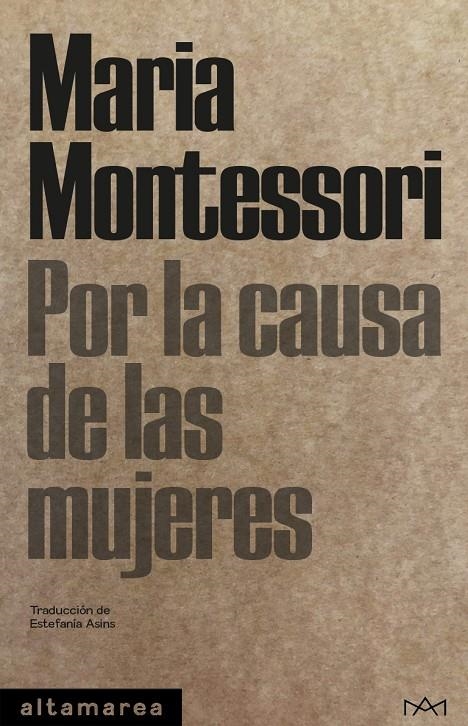 Maria
Montessori

Por la causa
de las
mujeres

Traducción de
Estefanía Asins

altamarea